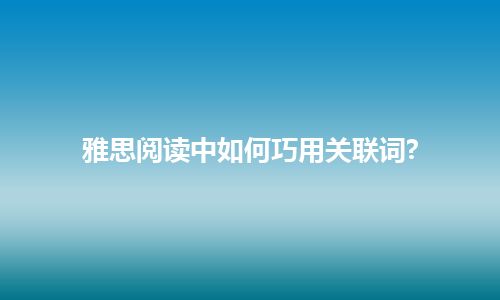 雅思阅读中如何巧用关联词?